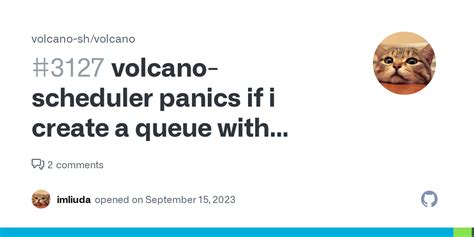 volcano-sh/volcano

#3127 volcano-scheduler panics if i create a queue with...

2 comments

imliuda opened on September 15, 2023